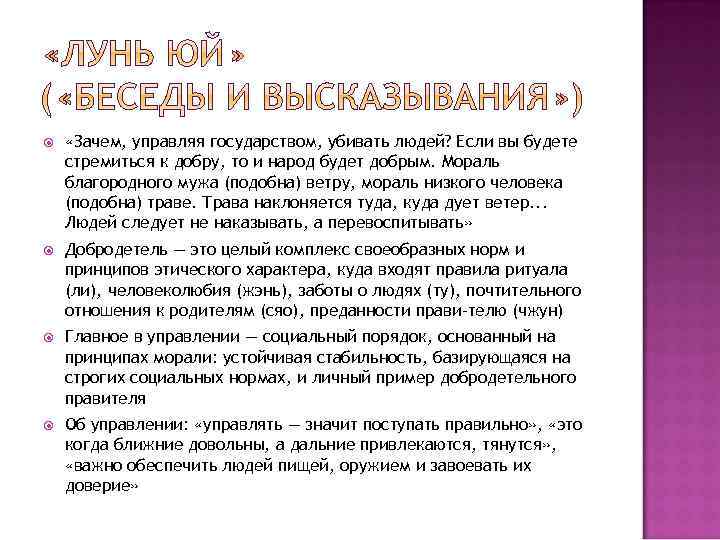 «ЛУНЬ ЮЙ»
(«БЕСЕДЫ И ВЫСКАЗЫВАНИЯ»)

«Зачем, управляя государством, убивать людей? Если вы будете стремиться к добру, то и народ будет добрым. Мораль благородного мужа (подобна) ветру, мораль низкого человека (подобна) траве. Трава наклоняется туда, куда дует ветер... Людей следует не наказывать, а перевоспитывать»

Добродетель — это целый комплекс своеобразных норм и принципов этического характера, куда входят правила ритуала (ли), человеколюбия (жэнь), заботы о людях (ту), почтительного отношения к родителям (сяо), преданности прави-телю (чжун)

Главное в управлении — социальный порядок, основанный на принципах морали: устойчивая стабильность, базирующаяся на строгих социальных нормах, и личный пример добродетельного правителя

Об управлении: «управлять — значит поступать правильно», «это когда ближние довольны, а дальние привлекаются, тянутся», «важно обеспечить людей пищей, оружием и завоевать их доверие»